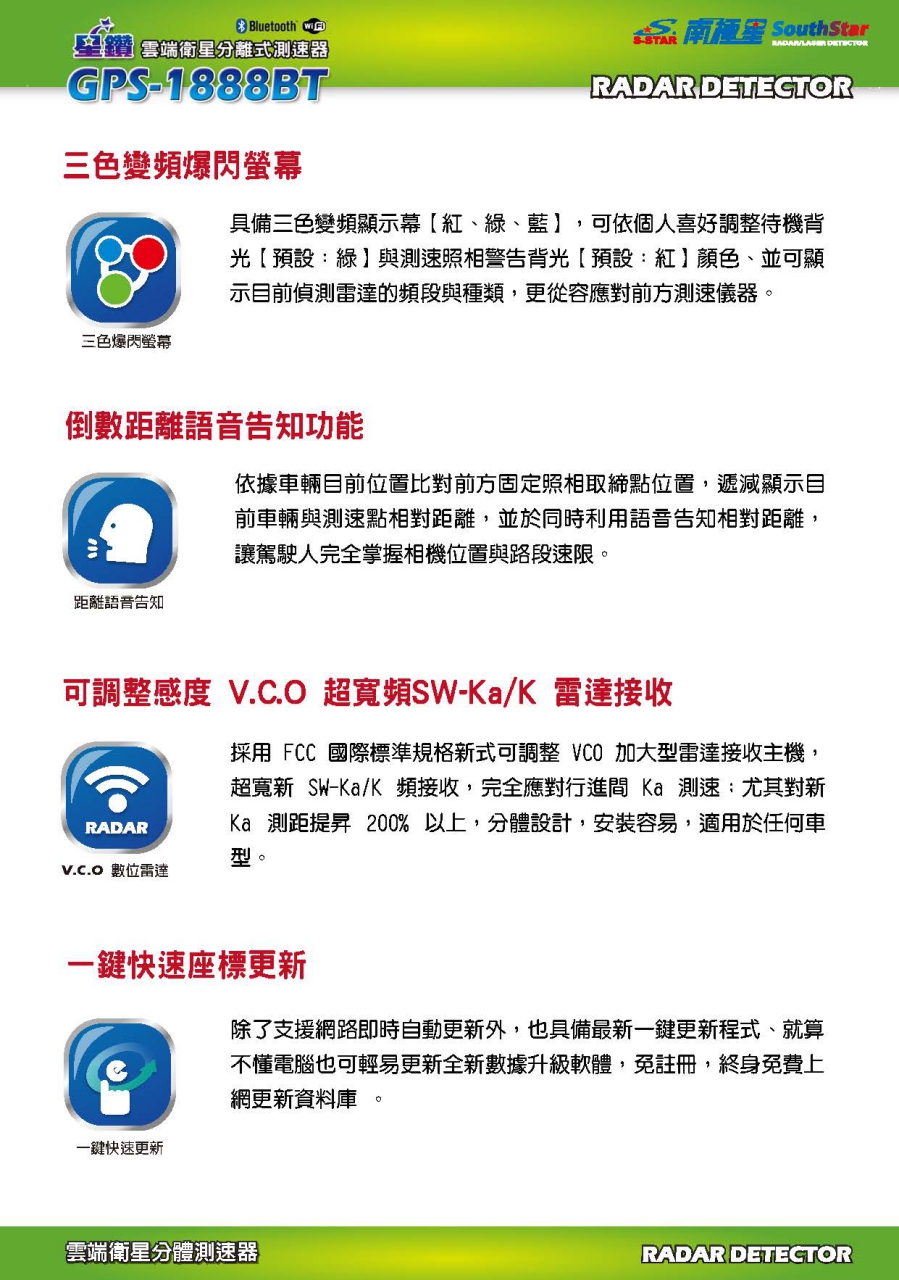 Bluetooth WiFi
星鑽 雲端衛星分離式測速器
GPS-1888BT

S-STAR 南極星 SouthStar
RADAR/LASER DETECTOR
RADAR DETECTOR

三色變頻爆閃螢幕

三色爆閃螢幕

具備三色變頻顯示幕【紅、綠、藍】，可依個人喜好調整待機背光【預設：綠】與測速照相警告背光【預設：紅】顏色、並可顯示目前偵測雷達的頻段與種類，更從容應對前方測速儀器。

倒數距離語音告知功能

距離語音告知

依據車輛目前位置比對前方固定照相取締點位置，遞減顯示目前車輛與測速點相對距離，並於同時利用語音告知相對距離，讓駕駛人完全掌握相機位置與路段速限。

可調整感度 V.C.O 超寬頻SW-Ka/K 雷達接收

RADAR
V.C.O 數位雷達

採用 FCC 國際標準規格新式可調整 VCO 加大型雷達接收主機，超寬新 SW-Ka/K 頻接收，完全應對行進間 Ka 測速；尤其對新 Ka 測距提昇 200% 以上，分體設計，安裝容易，適用於任何車型。

一鍵快速座標更新

一鍵快速更新

除了支援網路即時自動更新外，也具備最新一鍵更新程式、就算不懂電腦也可輕易更新全新數據升級軟體，免註冊，終身免費上網更新資料庫 。

雲端衛星分體測速器
RADAR DETECTOR